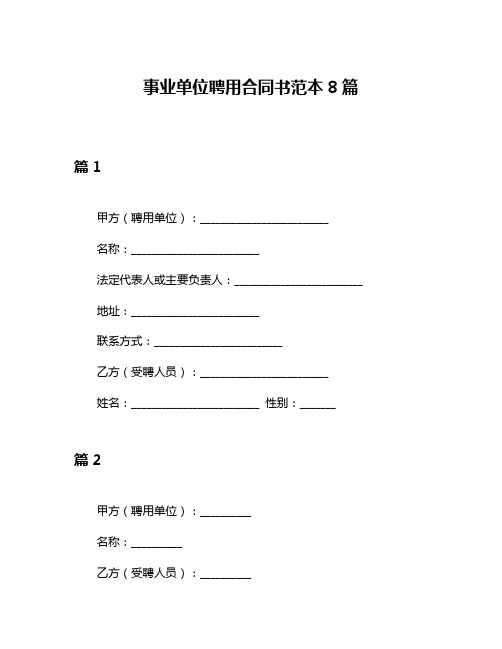 事业单位聘用合同书范本 8 篇

篇 1

甲方（聘用单位）：______________________

名称：______________________

法定代表人或主要负责人：______________________

地址：______________________

联系方式：______________________

乙方（受聘人员）：______________________

姓名：______________________ 性别：______

篇 2

甲方（聘用单位）：_________

名称：_________

乙方（受聘人员）：_________